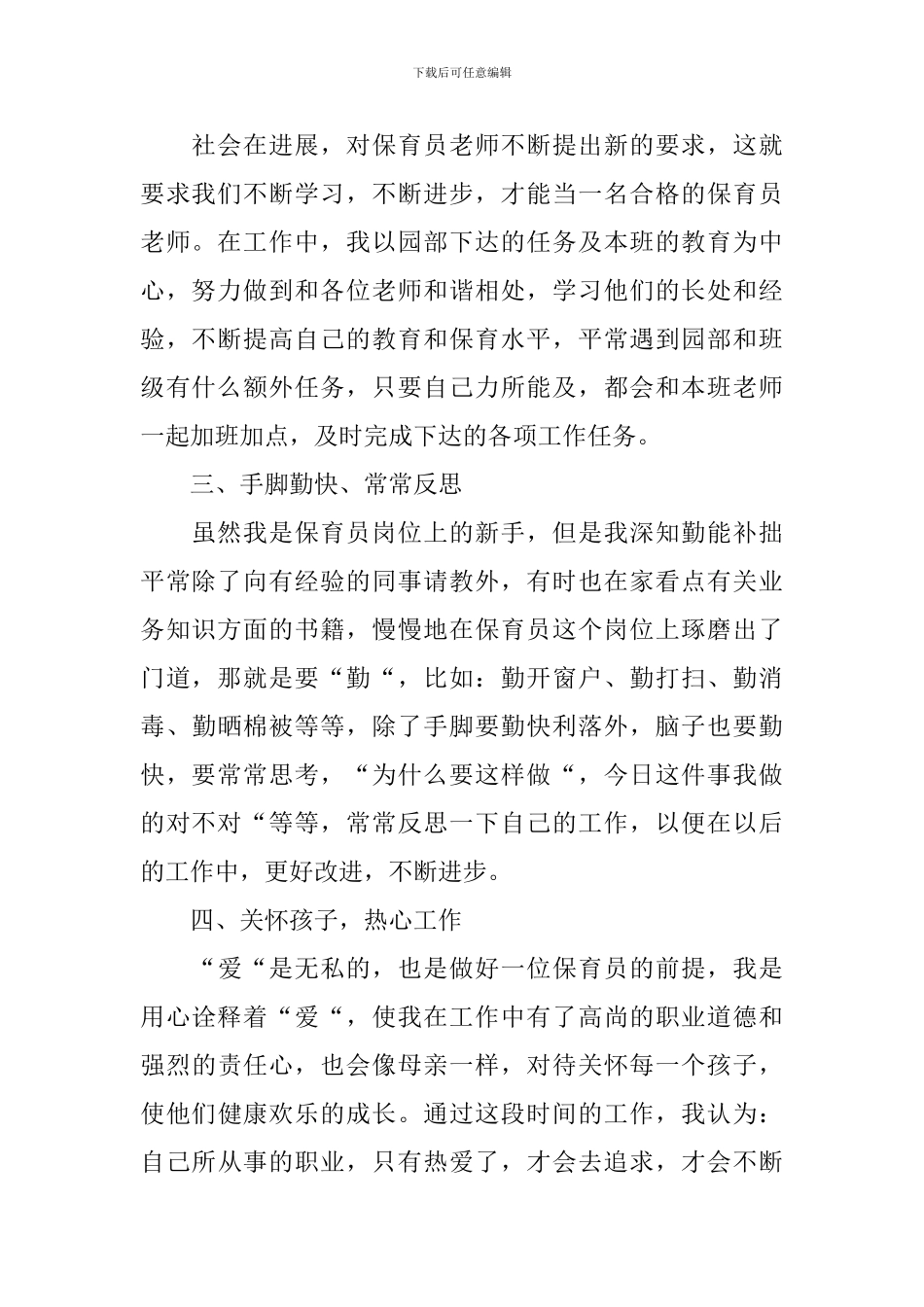 下载后可任意编辑

社会在进展，对保育员老师不断提出新的要求，这就要求我们不断学习，不断进步，才能当一名合格的保育员老师。在工作中，我以园部下达的任务及本班的教育为中心，努力做到和各位老师和谐相处，学习他们的长处和经验，不断提高自己的教育和保育水平，平常遇到园部和班级有什么额外任务，只要自己力所能及，都会和本班老师一起加班加点，及时完成下达的各项工作任务。

三、手脚勤快、常常反思

虽然我是保育员岗位上的新手，但是我深知勤能补拙平常除了向有经验的同事请教外，有时也在家看点有关业务知识方面的书籍，慢慢地在保育员这个岗位上琢磨出了门道，那就是要“勤“，比如：勤开窗户、勤打扫、勤消毒、勤晒棉被等等，除了手脚要勤快利落外，脑子也要勤快，要常常思考，“为什么要这样做“，今日这件事我做的对不对“等等，常常反思一下自己的工作，以便在以后的工作中，更好改进，不断进步。

四、关怀孩子，热心工作

“爱“是无私的，也是做好一位保育员的前提，我是用心诠释着“爱“，使我在工作中有了高尚的职业道德和强烈的责任心，也会像母亲一样，对待关怀每一个孩子，使他们健康欢乐的成长。通过这段时间的工作，我认为：自己所从事的职业，只有热爱了，才会去追求，才会不断